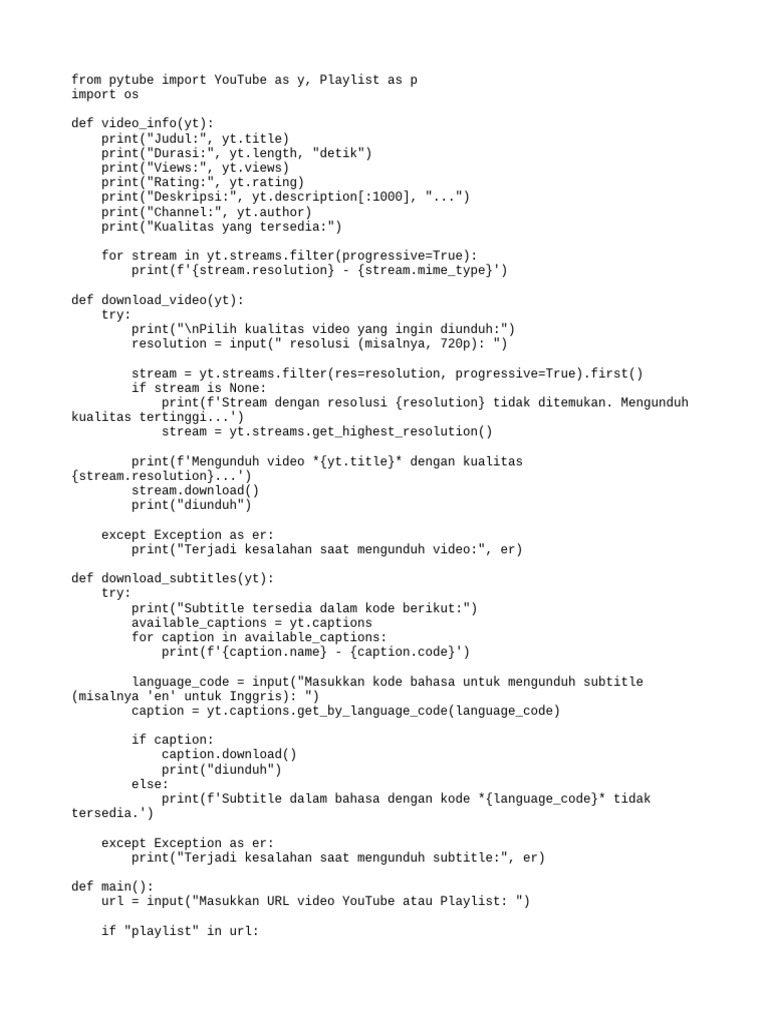 from pytube import YouTube as y, Playlist as p
import os

def video_info(yt):
    print("Judul:", yt.title)
    print("Durasi:", yt.length, "detik")
    print("Views:", yt.views)
    print("Rating:", yt.rating)
    print("Deskripsi:", yt.description[:1000], "...")
    print("Channel:", yt.author)
    print("Kualitas yang tersedia:")

    for stream in yt.streams.filter(progressive=True):
        print(f'{stream.resolution} - {stream.mime_type}')

def download_video(yt):
    try:
        print("\nPilih kualitas video yang ingin diunduh:")
        resolution = input(" resolusi (misalnya, 720p): ")

        stream = yt.streams.filter(res=resolution, progressive=True).first()
        if stream is None:
            print(f'Stream dengan resolusi {resolution} tidak ditemukan. Mengunduh kualitas tertinggi...')
            stream = yt.streams.get_highest_resolution()

        print(f'Mengunduh video *{yt.title}* dengan kualitas {stream.resolution}...')
        stream.download()
        print("diunduh")

    except Exception as er:
        print("Terjadi kesalahan saat mengunduh video:", er)

def download_subtitles(yt):
    try:
        print("Subtitle tersedia dalam kode berikut:")
        available_captions = yt.captions
        for caption in available_captions:
            print(f'{caption.name} - {caption.code}')

        language_code = input("Masukkan kode bahasa untuk mengunduh subtitle (misalnya 'en' untuk Inggris): ")
        caption = yt.captions.get_by_language_code(language_code)

        if caption:
            caption.download()
            print("diunduh")
        else:
            print(f'Subtitle dalam bahasa dengan kode *{language_code}* tidak tersedia.')

    except Exception as er:
        print("Terjadi kesalahan saat mengunduh subtitle:", er)

def main():
    url = input("Masukkan URL video YouTube atau Playlist: ")

    if "playlist" in url: